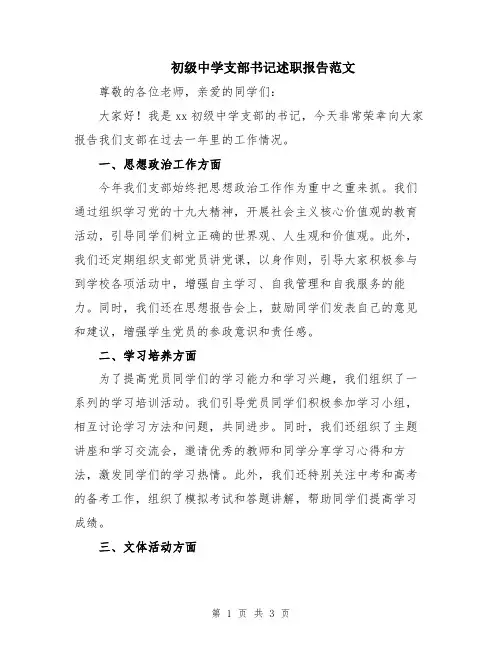 初级中学支部书记述职报告范文

尊敬的各位老师，亲爱的同学们：

大家好！我是 xx 初级中学支部的书记，今天非常荣幸向大家报告我们支部在过去一年里的工作情况。

一、思想政治工作方面

今年我们支部始终把思想政治工作作为重中之重来抓。我们通过组织学习党的十九大精神，开展社会主义核心价值观的教育活动，引导同学们树立正确的世界观、人生观和价值观。此外，我们还定期组织支部党员讲党课，以身作则，引导大家积极参与到学校各项活动中，增强自主学习、自我管理和自我服务的能力。同时，我们还在思想报告会上，鼓励同学们发表自己的意见和建议，增强学生党员的参政意识和责任感。

二、学习培养方面

为了提高党员同学们的学习能力和学习兴趣，我们组织了一系列的学习培训活动。我们引导党员同学们积极参加学习小组，相互讨论学习方法和问题，共同进步。同时，我们还组织了主题讲座和学习交流会，邀请优秀的教师和同学分享学习心得和方法，激发同学们的学习热情。此外，我们还特别关注中考和高考的备考工作，组织了模拟考试和答题讲解，帮助同学们提高学习成绩。

三、文体活动方面

第 1 页 共 3 页